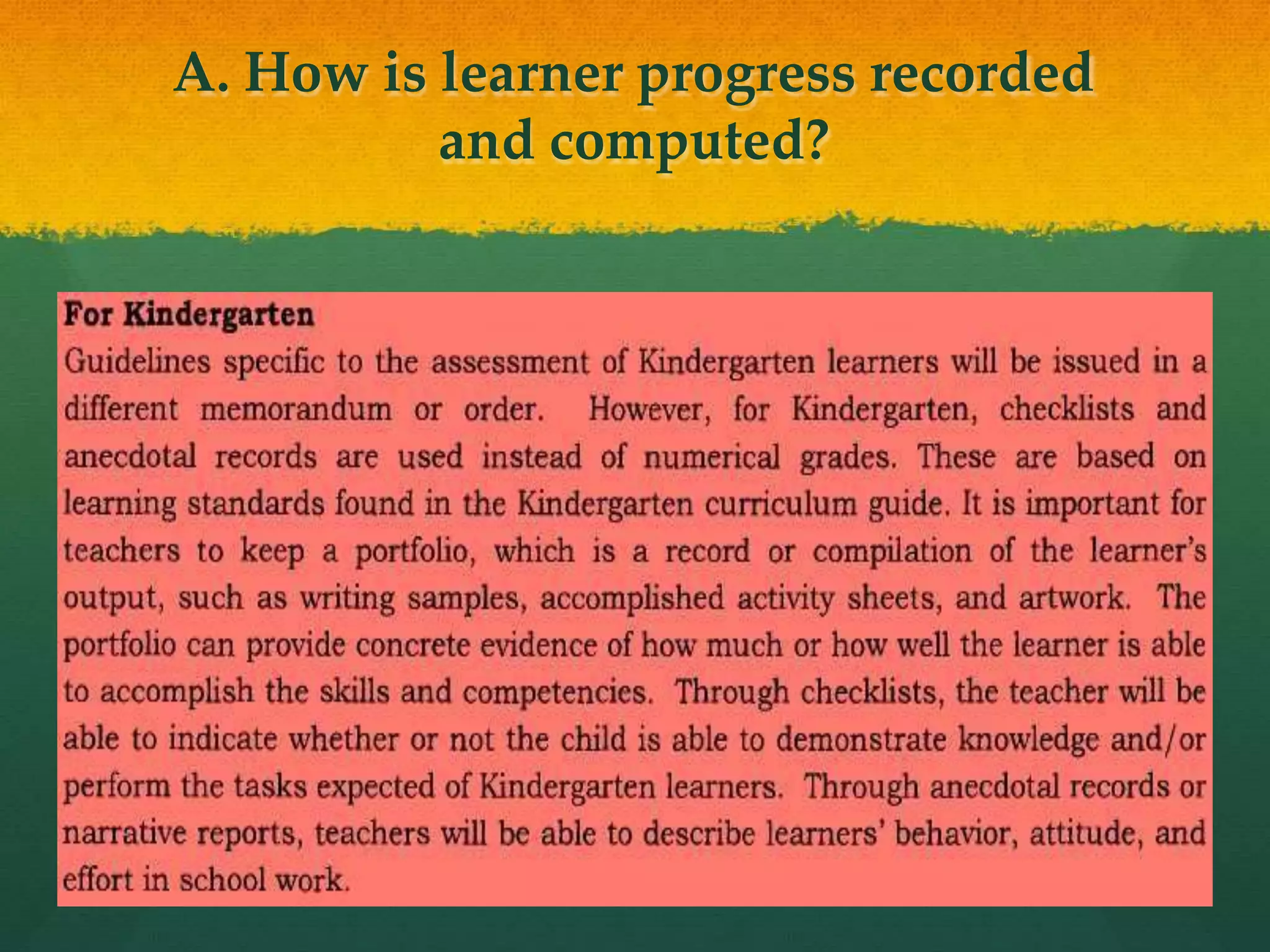 A. How is learner progress recorded and computed?

For Kindergarten

Guidelines specific to the assessment of Kindergarten learners will be issued in a different memorandum or order. However, for Kindergarten, checklists and anecdotal records are used instead of numerical grades. These are based on learning standards found in the Kindergarten curriculum guide. It is important for teachers to keep a portfolio, which is a record or compilation of the learner's output, such as writing samples, accomplished activity sheets, and artwork. The portfolio can provide concrete evidence of how much or how well the learner is able to accomplish the skills and competencies. Through checklists, the teacher will be able to indicate whether or not the child is able to demonstrate knowledge and/or perform the tasks expected of Kindergarten learners. Through anecdotal records or narrative reports, teachers will be able to describe learners' behavior, attitude, and effort in school work.